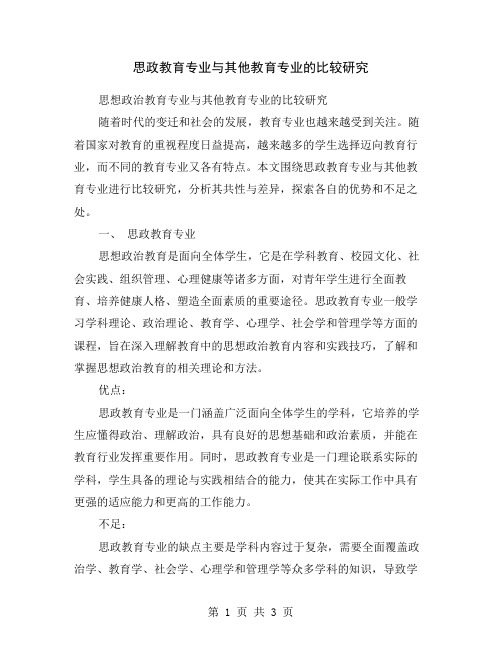 思政教育专业与其他教育专业的比较研究

思想政治教育专业与其他教育专业的比较研究

随着时代的变迁和社会的发展，教育专业也越来越受到关注。随着国家对教育的重视程度日益提高，越来越多的学生选择迈向教育行业，而不同的教育专业又各有特点。本文围绕思政教育专业与其他教育专业进行比较研究，分析其共性与差异，探索各自的优势和不足之处。

一、 思政教育专业

思想政治教育是面向全体学生，它是在学科教育、校园文化、社会实践、组织管理、心理健康等诸多方面，对青年学生进行全面教育、培养健康人格、塑造全面素质的重要途径。思政教育专业一般学习学科理论、政治理论、教育学、心理学、社会学和管理学等方面的课程，旨在深入理解教育中的思想政治教育内容和实践技巧，了解和掌握思想政治教育的相关理论和方法。

优点：

思政教育专业是一门涵盖广泛面向全体学生的学科，它培养的学生应懂得政治、理解政治，具有良好的思想基础和政治素质，并能在教育行业发挥重要作用。同时，思政教育专业是一门理论联系实际的学科，学生具备的理论与实践相结合的能力，使其在实际工作中具有更强的适应能力和更高的工作能力。

不足：

思政教育专业的缺点主要是学科内容过于复杂，需要全面覆盖政治学、教育学、社会学、心理学和管理学等众多学科的知识，导致学

第 1 页 共 3 页